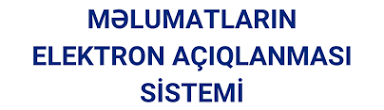 MƏLUMATLARIN
ELEKTRON AÇIQLANMASI
SİSTEMİ